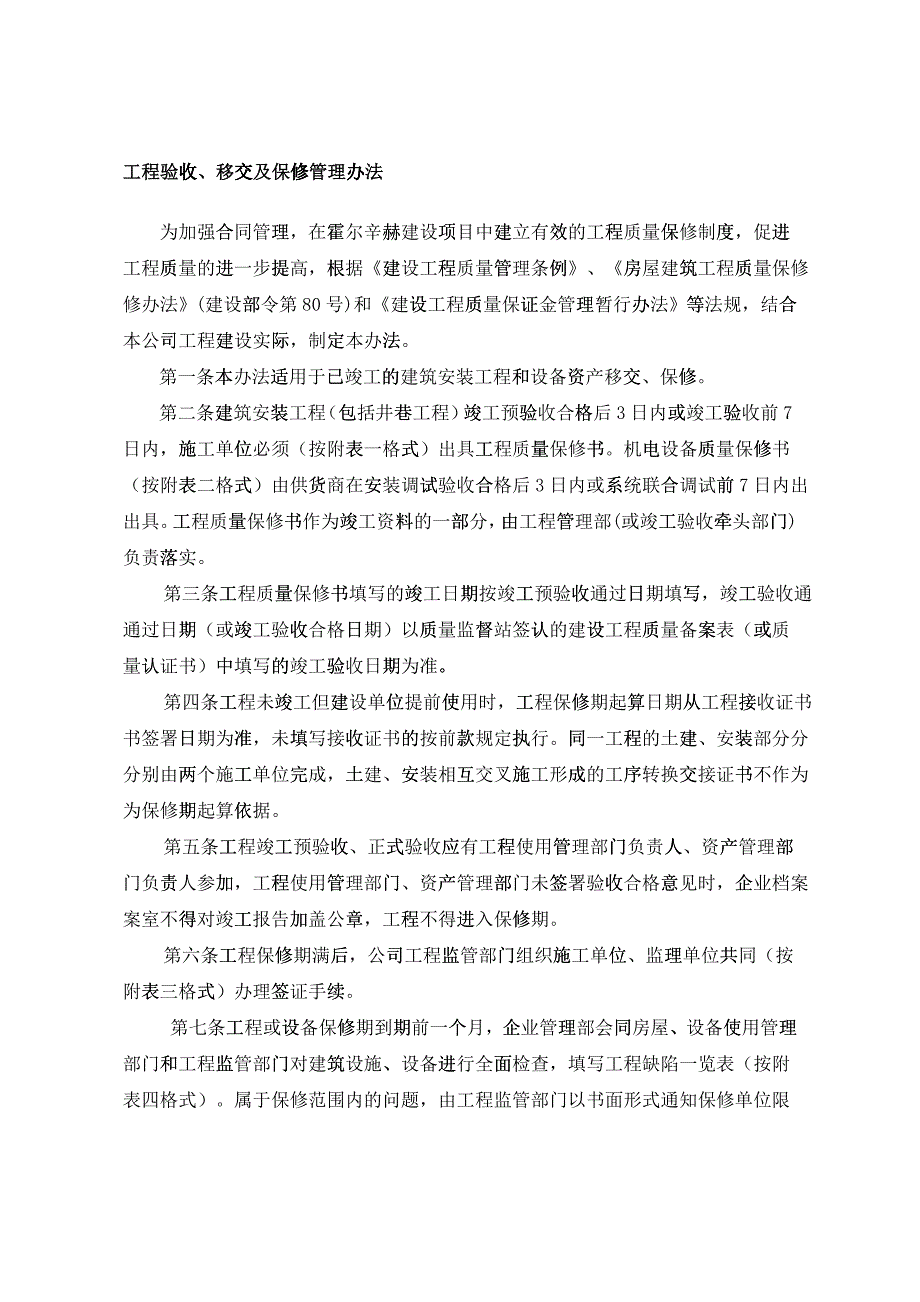 工程验收、移交及保修管理办法

为加强合同管理，在霍尔辛赫建设项目中建立有效的工程质量保修制度，促进工程质量的进一步提高，根据《建设工程质量管理条例》、《房屋建筑工程质量保修修办法》(建设部令第80号)和《建设工程质量保证金管理暂行办法》等法规，结合本公司工程建设实际，制定本办法。

第一条本办法适用于已竣工的建筑安装工程和设备资产移交、保修。

第二条建筑安装工程(包括井巷工程)竣工预验收合格后3日内或竣工验收前7日内，施工单位必须(按附表一格式)出具工程质量保修书。机电设备质量保修书(按附表二格式)由供货商在安装调试验收合格后3日内或系统联合调试前7日内出出具。工程质量保修书作为竣工资料的一部分，由工程管理部(或竣工验收牵头部门)负责落实。

第三条工程质量保修书填写的竣工日期按竣工预验收通过日期填写，竣工验收通通过日期(或竣工验收合格日期)以质量监督站签认的建设工程质量备案表(或质量认证书)中填写的竣工验收日期为准。

第四条工程未竣工但建设单位提前使用时，工程保修期起算日期从工程接收证书书签署日期为准，未填写接收证书的按前款规定执行。同一工程的土建、安装部分分分别由两个施工单位完成，土建、安装相互交叉施工形成的工序转换交接证书不作为为保修期起算依据。

第五条工程竣工预验收、正式验收应有工程使用管理部门负责人、资产管理部门负责人参加，工程使用管理部门、资产管理部门未签署验收合格意见时，企业档案案室不得对竣工报告加盖公章，工程不得进入保修期。

第六条工程保修期满后，公司工程监管部门组织施工单位、监理单位共同(按附表三格式)办理签证手续。

第七条工程或设备保修期到期前一个月，企业管理部会同房屋、设备使用管理部门和工程监管部门对建筑设施、设备进行全面检查，填写工程缺陷一览表(按附表四格式)。属于保修范围内的问题，由工程监管部门以书面形式通知保修单位限